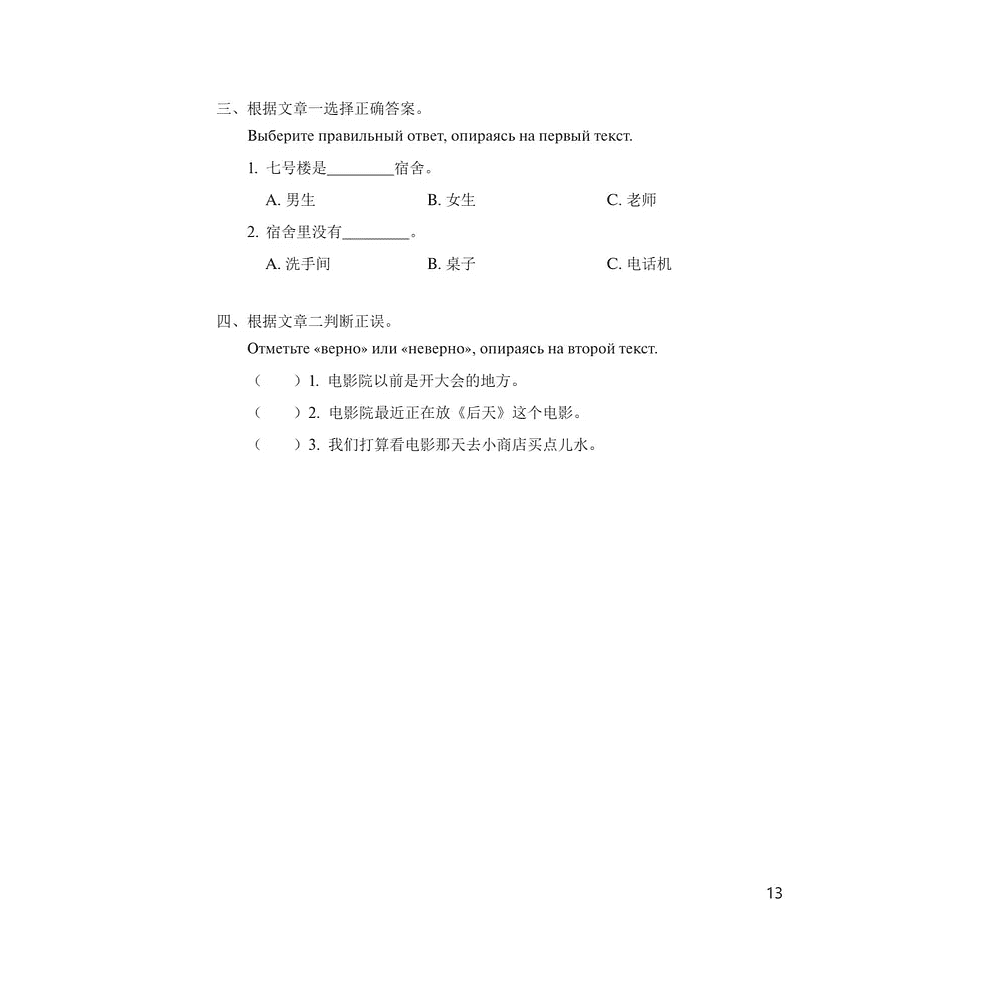 三、根据文章一选择正确答案。

Выберите правильный ответ, опираясь на первый текст.

1. 七号楼是________宿舍。

A. 男生　　B. 女生　　C. 老师

2. 宿舍里没有________。

A. 洗手间　　B. 桌子　　C. 电话机

四、根据文章二判断正误。

Отметьте «верно» или «неверно», опираясь на второй текст.

（　）1. 电影院以前是开大会的地方。

（　）2. 电影院最近正在放《后天》这个电影。

（　）3. 我们打算看电影那天去小商店买点儿水。

13